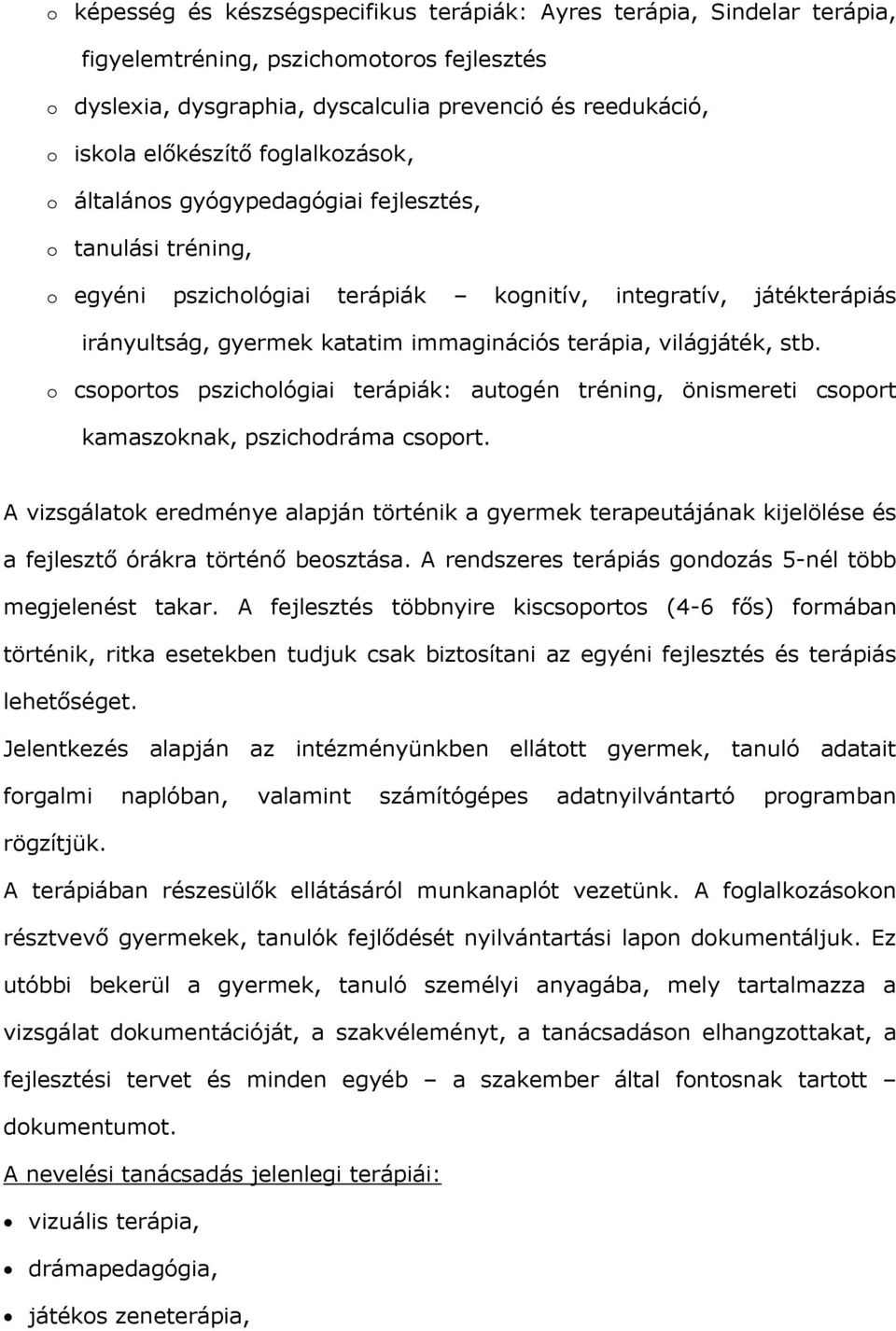 o képesség és készségspecifikus terápiák: Ayres terápia, Sindelar terápia, figyelemtréning, pszichomotoros fejlesztés
o dyslexia, dysgraphia, dyscalculia prevenció és reedukáció,
o iskola előkészítő foglalkozások,
o általános gyógypedagógiai fejlesztés,
o tanulási tréning,
o egyéni pszichológiai terápiák – kognitív, integratív, játékterápiás irányultság, gyermek katatim immaginációs terápia, világjáték, stb.
o csoportos pszichológiai terápiák: autogén tréning, önismereti csoport kamaszoknak, pszichodráma csoport.

A vizsgálatok eredménye alapján történik a gyermek terapeutájának kijelölése és a fejlesztő órákra történő beosztása. A rendszeres terápiás gondozás 5-nél több megjelenést takar. A fejlesztés többnyire kiscsoportos (4-6 fős) formában történik, ritka esetekben tudjuk csak biztosítani az egyéni fejlesztés és terápiás lehetőséget.

Jelentkezés alapján az intézményünkben ellátott gyermek, tanuló adatait forgalmi naplóban, valamint számítógépes adatnyilvántartó programban rögzítjük.

A terápiában részesülők ellátásáról munkanaplót vezetünk. A foglalkozásokon résztvevő gyermekek, tanulók fejlődését nyilvántartási lapon dokumentáljuk. Ez utóbbi bekerül a gyermek, tanuló személyi anyagába, mely tartalmazza a vizsgálat dokumentációját, a szakvéleményt, a tanácsadáson elhangzottakat, a fejlesztési tervet és minden egyéb – a szakember által fontosnak tartott – dokumentumot.

A nevelési tanácsadás jelenlegi terápiái:
• vizuális terápia,
• drámapedagógia,
• játékos zeneterápia,